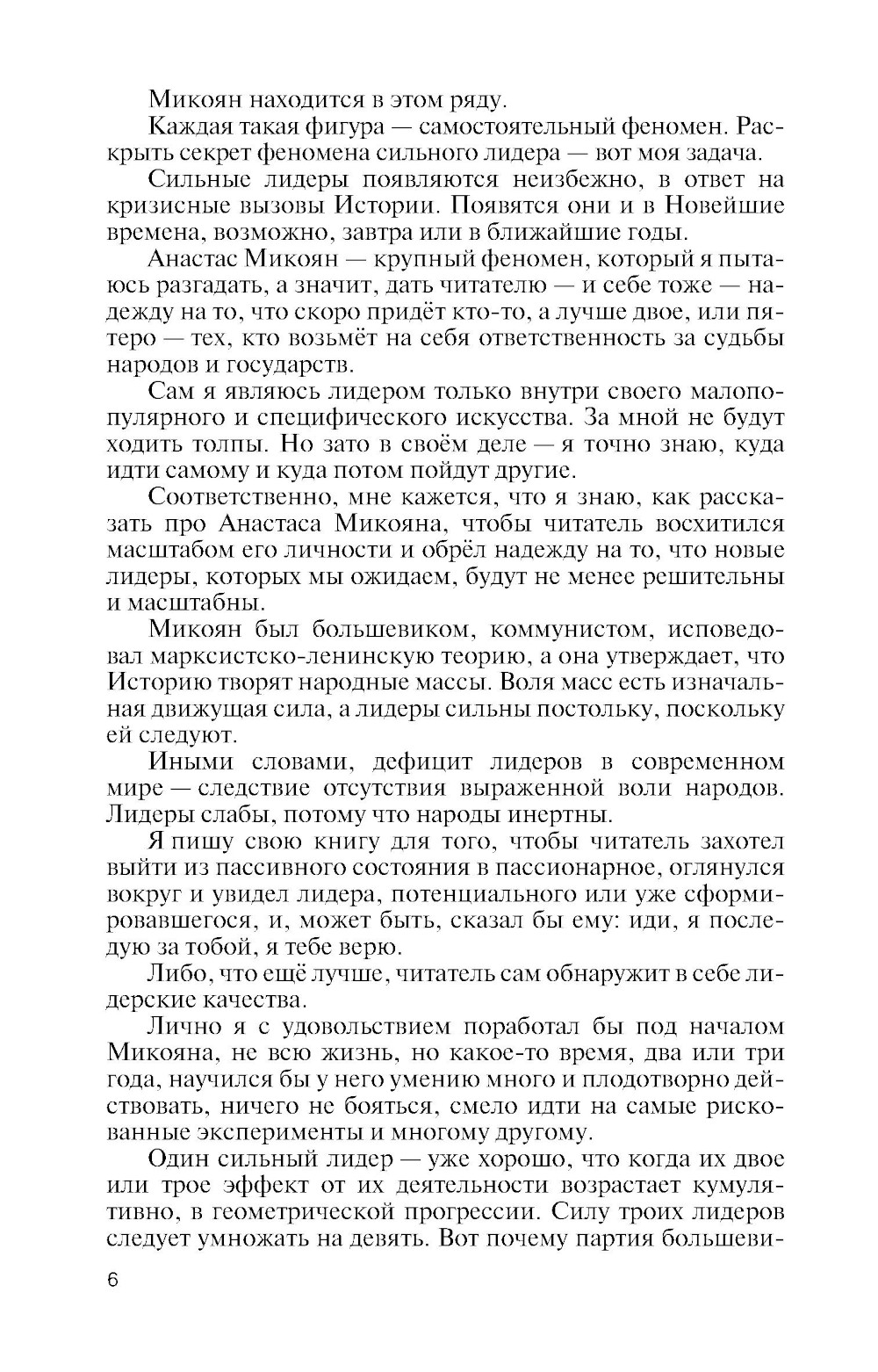 Микоян находится в этом ряду.

Каждая такая фигура — самостоятельный феномен. Раскрыть секрет феномена сильного лидера — вот моя задача.

Сильные лидеры появляются неизбежно, в ответ на кризисные вызовы Истории. Появятся они и в Новейшие времена, возможно, завтра или в ближайшие годы.

Анастас Микоян — крупный феномен, который я пытаюсь разгадать, а значит, дать читателю — и себе тоже — надежду на то, что скоро придёт кто-то, а лучше двое, или пятеро — тех, кто возьмёт на себя ответственность за судьбы народов и государств.

Сам я являюсь лидером только внутри своего малопопулярного и специфического искусства. За мной не будут ходить толпы. Но зато в своём деле — я точно знаю, куда идти самому и куда потом пойдут другие.

Соответственно, мне кажется, что я знаю, как рассказать про Анастаса Микояна, чтобы читатель восхитился масштабом его личности и обрёл надежду на то, что новые лидеры, которых мы ожидаем, будут не менее решительны и масштабны.

Микоян был большевиком, коммунистом, исповедовал марксистско-ленинскую теорию, а она утверждает, что Историю творят народные массы. Воля масс есть изначальная движущая сила, а лидеры сильны постольку, поскольку ей следуют.

Иными словами, дефицит лидеров в современном мире — следствие отсутствия выраженной воли народов. Лидеры слабы, потому что народы инертны.

Я пишу свою книгу для того, чтобы читатель захотел выйти из пассивного состояния в пассионарное, оглянулся вокруг и увидел лидера, потенциального или уже сформировавшегося, и, может быть, сказал бы ему: иди, я последую за тобой, я тебе верю.

Либо, что ещё лучше, читатель сам обнаружит в себе лидерские качества.

Лично я с удовольствием поработал бы под началом Микояна, не всю жизнь, но какое-то время, два или три года, научился бы у него умению много и плодотворно действовать, ничего не бояться, смело идти на самые рискованные эксперименты и многому другому.

Один сильный лидер — уже хорошо, что когда их двое или трое эффект от их деятельности возрастает кумулятивно, в геометрической прогрессии. Силу троих лидеров следует умножать на девять. Вот почему партия большеви-

6